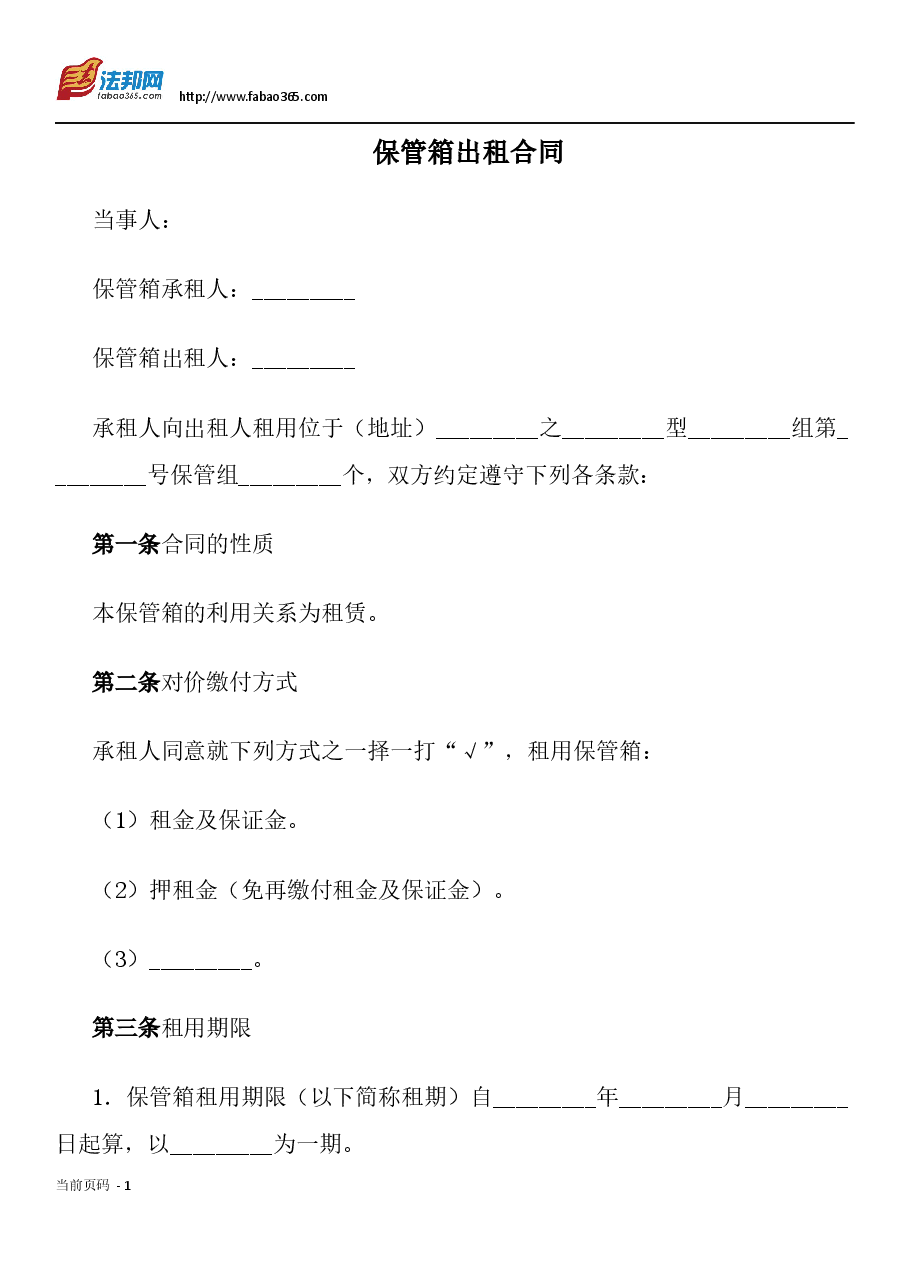 法邦网
fabao365.com
http://www.fabao365.com

保管箱出租合同

当事人：

保管箱承租人：____

保管箱出租人：____

承租人向出租人租用位于（地址）____之____型____组第____号保管组____个，双方约定遵守下列各条款：

第一条合同的性质

本保管箱的利用关系为租赁。

第二条对价缴付方式

承租人同意就下列方式之一择一打“√”，租用保管箱：

（1）租金及保证金。

（2）押租金（免再缴付租金及保证金）。

（3）____。

第三条租用期限

1.保管箱租用期限（以下简称租期）自____年____月____日起算，以____为一期。

当前页码 - 1